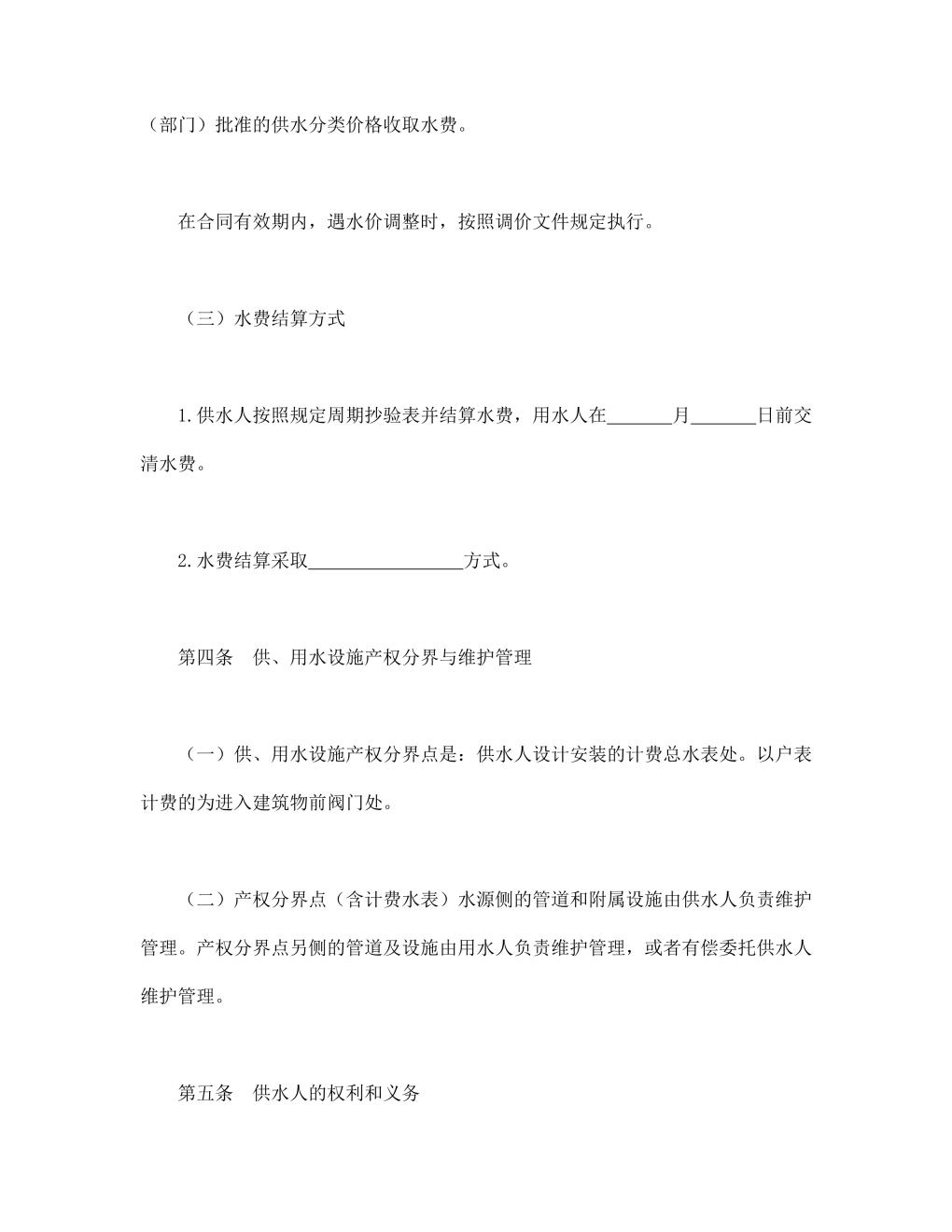 （部门）批准的供水分类价格收取水费。

在合同有效期内，遇水价调整时，按照调价文件规定执行。

（三）水费结算方式

1.供水人按照规定周期抄验表并结算水费，用水人在____月____日前交清水费。

2.水费结算采取____方式。

第四条 供、用水设施产权分界与维护管理

（一）供、用水设施产权分界点是：供水人设计安装的计费总水表处。以户表计费的为进入建筑物前阀门处。

（二）产权分界点（含计费水表）水源侧的管道和附属设施由供水人负责维护管理。产权分界点另侧的管道及设施由用水人负责维护管理，或者有偿委托供水人维护管理。

第五条 供水人的权利和义务